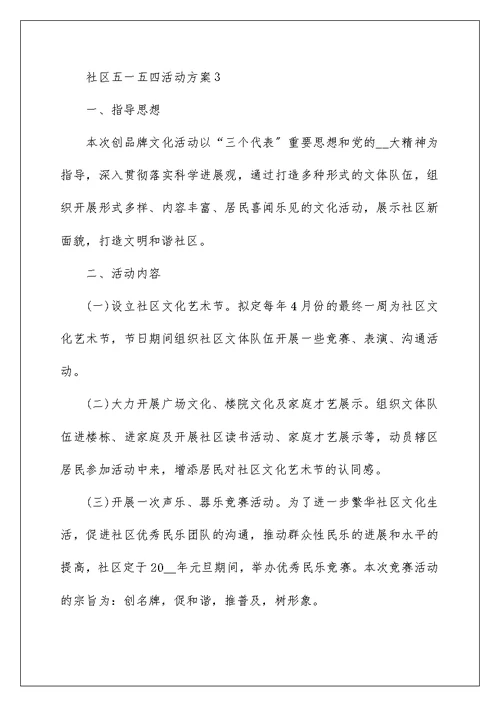 社区五一五四活动方案3

一、指导思想

本次创品牌文化活动以“三个代表”重要思想和党的__大精神为指导，深入贯彻落实科学进展观，通过打造多种形式的文体队伍，组织开展形式多样、内容丰富、居民喜闻乐见的文化活动，展示社区新面貌，打造文明和谐社区。

二、活动内容

(一)设立社区文化艺术节。拟定每年4月份的最终一周为社区文化艺术节，节日期间组织社区文体队伍开展一些竞赛、表演、沟通活动。

(二)大力开展广场文化、楼院文化及家庭才艺展示。组织文体队伍进楼栋、进家庭及开展社区读书活动、家庭才艺展示等，动员辖区居民参加活动中来，增添居民对社区文化艺术节的认同感。

(三)开展一次声乐、器乐竞赛活动。为了进一步繁华社区文化生活，促进社区优秀民乐团队的沟通，推动群众性民乐的进展和水平的提高，社区定于20__年元旦期间，举办优秀民乐竞赛。本次竞赛活动的宗旨为：创名牌，促和谐，推普及，树形象。